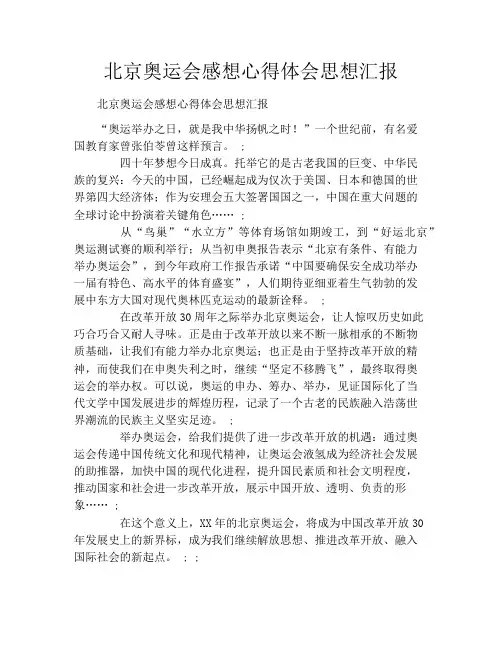 北京奥运会感想心得体会思想汇报

北京奥运会感想心得体会思想汇报

“奥运举办之日，就是我中华扬帆之时！”一个世纪前，有名爱国教育家曾张伯苓曾这样预言。 ;

四十年梦想今日成真。托举它的是古老我国的巨变、中华民族的复兴：今天的中国，已经崛起成为仅次于美国、日本和德国的世界第四大经济体；作为安理会五大签署国国之一，中国在重大问题的全球讨论中扮演着关键角色…… ;

从“鸟巢”“水立方”等体育场馆如期竣工，到“好运北京”奥运测试赛的顺利举行；从当初申奥报告表示“北京有条件、有能力举办奥运会”，到今年政府工作报告承诺“中国要确保安全成功举办一届有特色、高水平的体育盛宴”，人们期待亚细亚着生气勃勃的发展中东方大国对现代奥林匹克运动的最新诠释。 ;

在改革开放30周年之际举办北京奥运会，让人惊叹历史如此巧合巧合又耐人寻味。正是由于改革开放以来不断一脉相承的不断物质基础，让我们有能力举办北京奥运；也正是由于坚持改革开放的精神，而使我们在申奥失利之时，继续“坚定不移腾飞”，最终取得奥运会的举办权。可以说，奥运的申办、筹办、举办，见证国际化了当代文学中国发展进步的辉煌历程，记录了一个古老的民族融入浩荡世界潮流的民族主义坚实足迹。 ;

举办奥运会，给我们提供了进一步改革开放的机遇：通过奥运会传递中国传统文化和现代精神，让奥运会液氢成为经济社会发展的助推器，加快中国的现代化进程，提升国民素质和社会文明程度，推动国家和社会进一步改革开放，展示中国开放、透明、负责的形象…… ;

在这个意义上，XX年的北京奥运会，将成为中国改革开放30年发展史上的新界标，成为我们继续解放思想、推进改革开放、融入国际社会的新起点。 ; ;